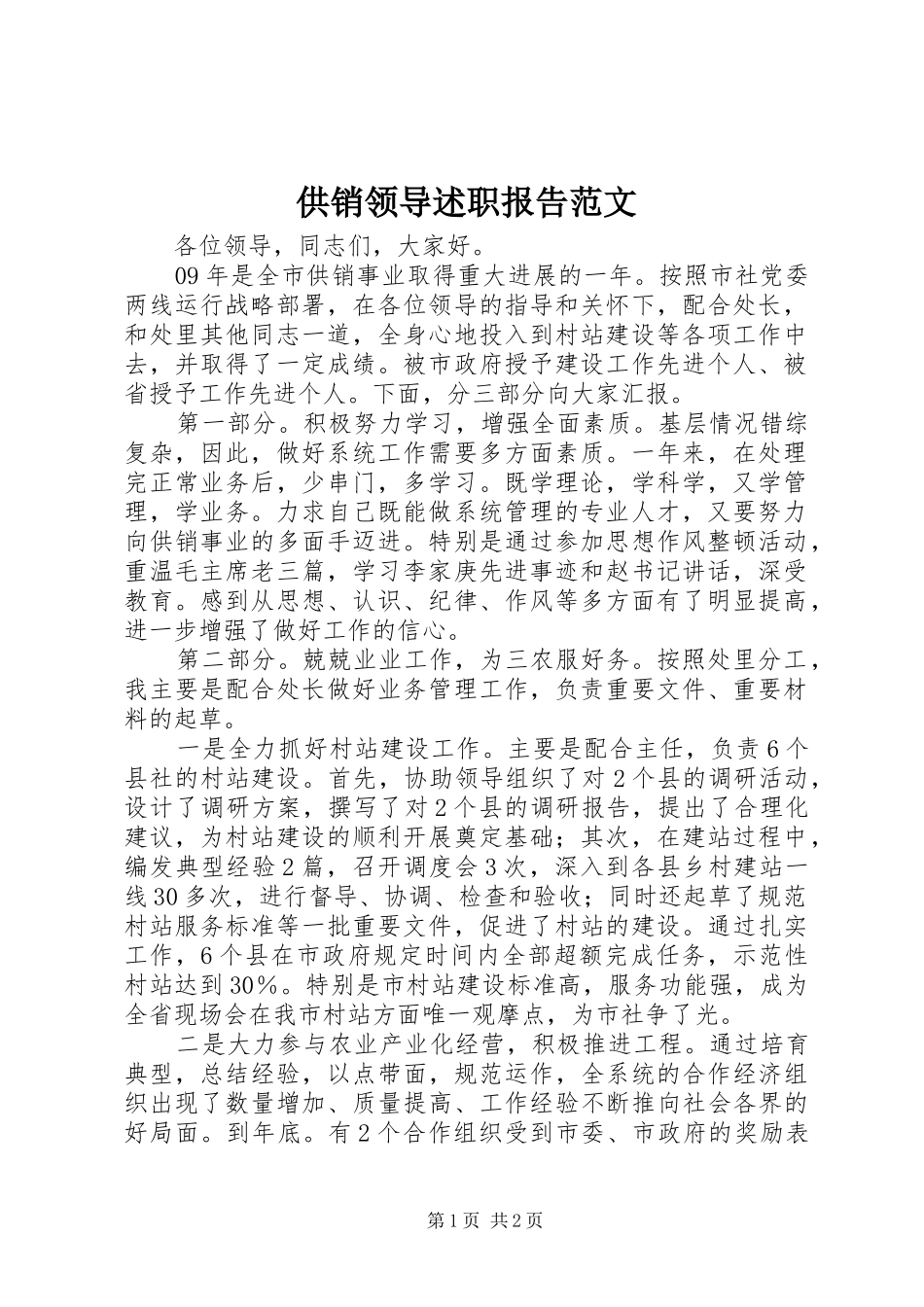 供销领导述职报告范文

各位领导，同志们，大家好。

09年是全市供销事业取得重大进展的一年。按照市社党委两线运行战略部署，在各位领导的指导和关怀下，配合处长，和处里其他同志一道，全身心地投入到村站建设等各项工作中去，并取得了一定成绩。被市政府授予建设工作先进个人、被省授予工作先进个人。下面，分三部分向大家汇报。

第一部分。积极努力学习，增强全面素质。基层情况错综复杂，因此，做好系统工作需要多方面素质。一年来，在处理完正常业务后，少串门，多学习。既学理论，学科学，又学管理，学业务。力求自己既能做系统管理的专业人才，又要努力向供销事业的多面手迈进。特别是通过参加思想作风整顿活动，重温毛主席老三篇，学习李家庚先进事迹和赵书记讲话，深受教育。感到从思想、认识、纪律、作风等多方面有了明显提高，进一步增强了做好工作的信心。

第二部分。兢兢业业工作，为三农服好务。按照处里分工，我主要是配合处长做好业务管理工作，负责重要文件、重要材料的起草。

一是全力抓好村站建设工作。主要是配合主任，负责6个县社的村站建设。首先，协助领导组织了对2个县的调研活动，设计了调研方案，撰写了对2个县的调研报告，提出了合理化建议，为村站建设的顺利开展奠定基础；其次，在建站过程中，编发典型经验2篇，召开调度会3次，深入到各县乡村建站一线30多次，进行督导、协调、检查和验收；同时还起草了规范村站服务标准等一批重要文件，促进了村站的建设。通过扎实工作，6个县在市政府规定时间内全部超额完成任务，示范性村站达到30%。特别是市村站建设标准高，服务功能强，成为全省现场会在我市村站方面唯一观摩点，为市社争了光。

二是大力参与农业产业化经营，积极推进工程。通过培育典型，总结经验，以点带面，规范运作，全系统的合作经济组织出现了数量增加、质量提高、工作经验不断推向社会各界的好局面。到年底。有2个合作组织受到市委、市政府的奖励表

第1页 共2页